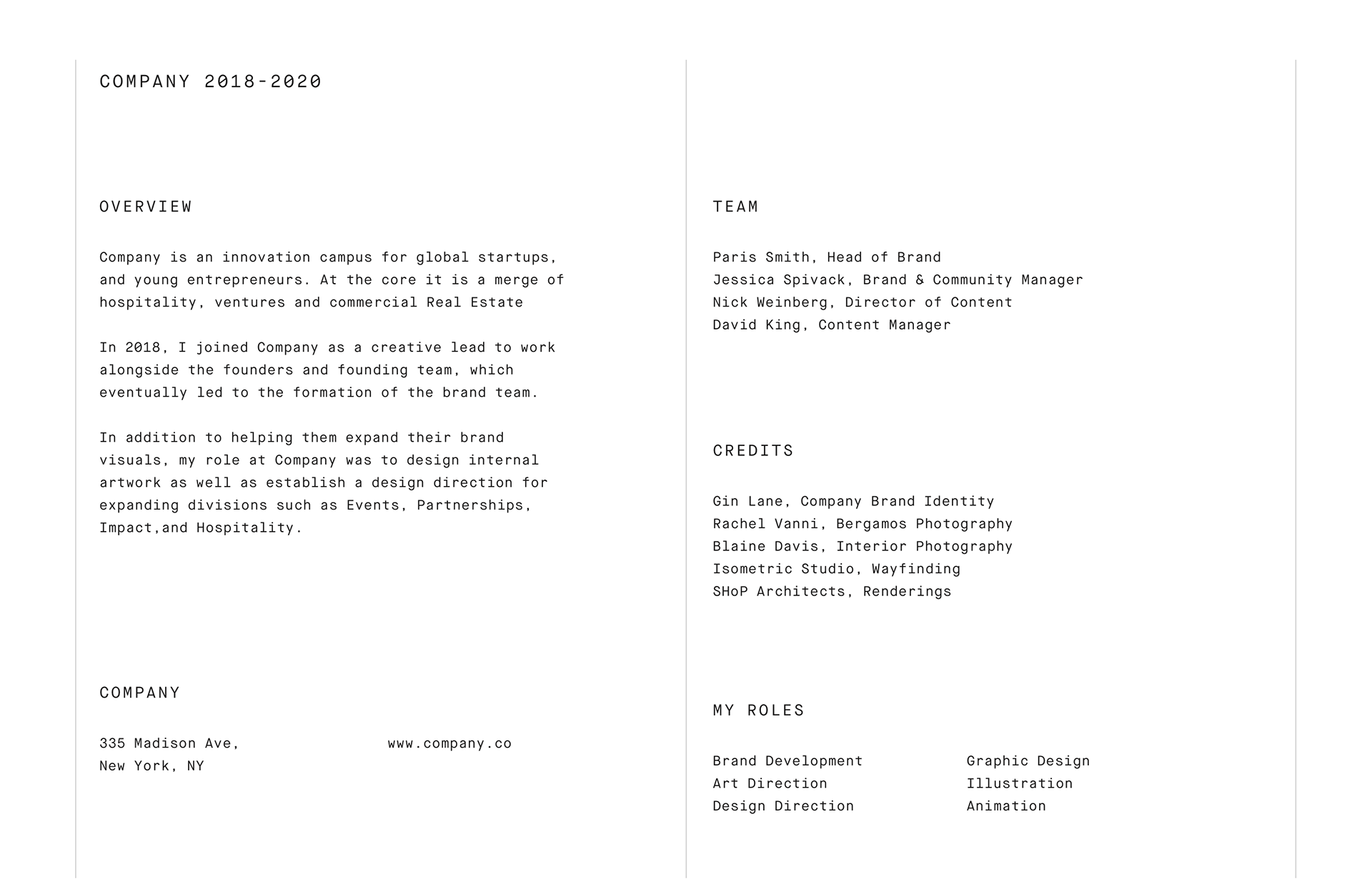 COMPANY 2018-2020

OVERVIEW

Company is an innovation campus for global startups, and young entrepreneurs. At the core it is a merge of hospitality, ventures and commercial Real Estate

In 2018, I joined Company as a creative lead to work alongside the founders and founding team, which eventually led to the formation of the brand team.

In addition to helping them expand their brand visuals, my role at Company was to design internal artwork as well as establish a design direction for expanding divisions such as Events, Partnerships, Impact,and Hospitality.

COMPANY

335 Madison Ave,
New York, NY

www.company.co

TEAM

Paris Smith, Head of Brand
Jessica Spivack, Brand & Community Manager
Nick Weinberg, Director of Content
David King, Content Manager

CREDITS

Gin Lane, Company Brand Identity
Rachel Vanni, Bergamos Photography
Blaine Davis, Interior Photography
Isometric Studio, Wayfinding
SHoP Architects, Renderings

MY ROLES

Brand Development
Art Direction
Design Direction

Graphic Design
Illustration
Animation